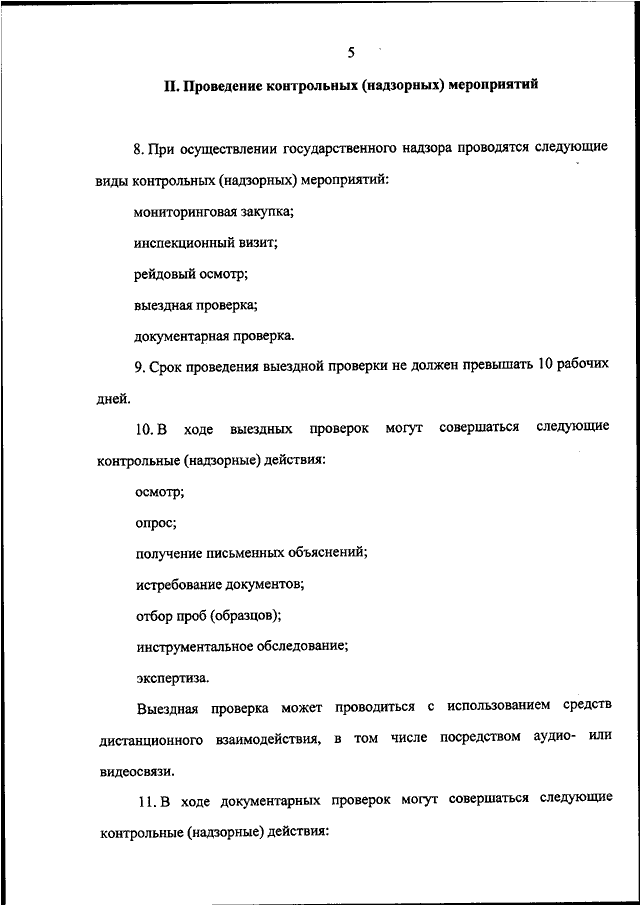 5

II. Проведение контрольных (надзорных) мероприятий

8. При осуществлении государственного надзора проводятся следующие виды контрольных (надзорных) мероприятий:

мониторинговая закупка;

инспекционный визит;

рейдовый осмотр;

выездная проверка;

документарная проверка.

9. Срок проведения выездной проверки не должен превышать 10 рабочих дней.

10. В ходе выездных проверок могут совершаться следующие контрольные (надзорные) действия:

осмотр;

опрос;

получение письменных объяснений;

истребование документов;

отбор проб (образцов);

инструментальное обследование;

экспертиза.

Выездная проверка может проводиться с использованием средств дистанционного взаимодействия, в том числе посредством аудио- или видеосвязи.

11. В ходе документарных проверок могут совершаться следующие контрольные (надзорные) действия: